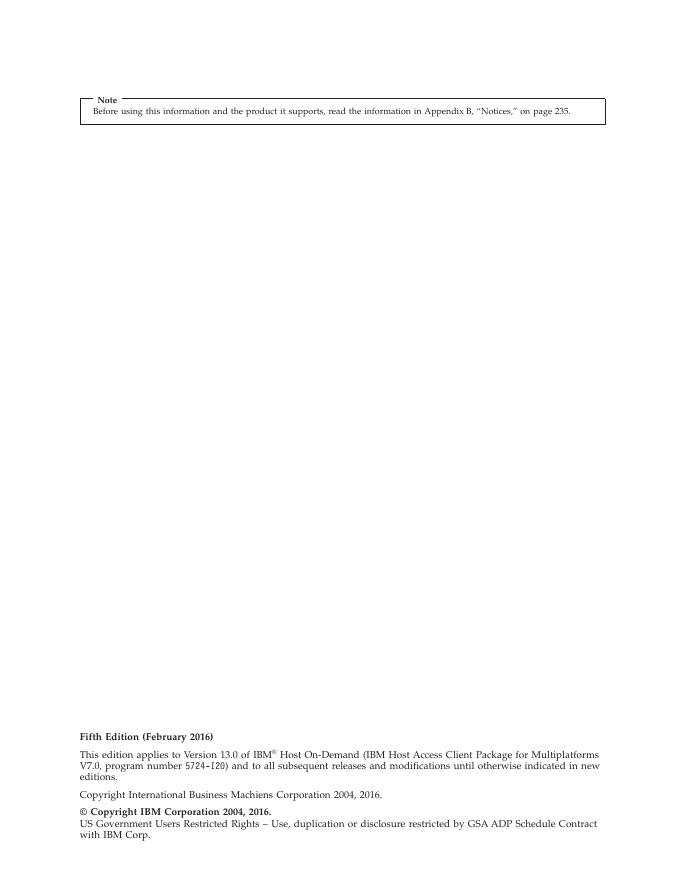 Note

Before using this information and the product it supports, read the information in Appendix B, "Notices," on page 235.

Fifth Edition (February 2016)

This edition applies to Version 13.0 of IBM® Host On-Demand (IBM Host Access Client Package for Multiplatforms V7.0, program number 5724-I20) and to all subsequent releases and modifications until otherwise indicated in new editions.

Copyright International Business Machiens Corporation 2004, 2016.

© Copyright IBM Corporation 2004, 2016.
US Government Users Restricted Rights – Use, duplication or disclosure restricted by GSA ADP Schedule Contract with IBM Corp.